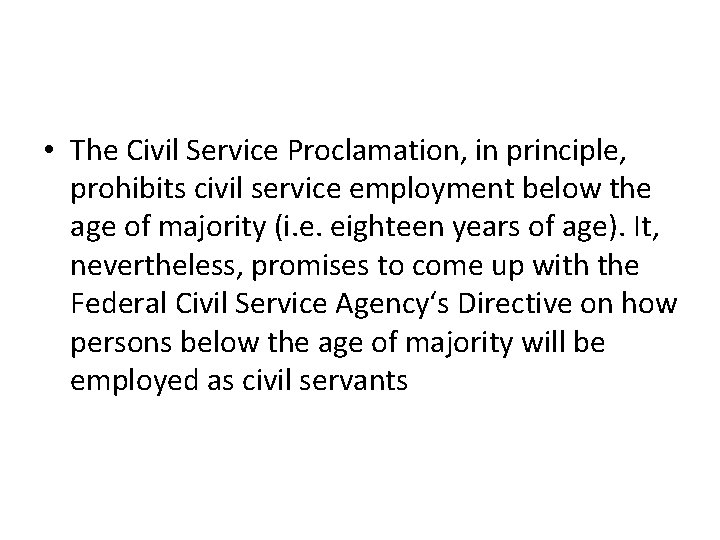 • The Civil Service Proclamation, in principle, prohibits civil service employment below the age of majority (i.e. eighteen years of age). It, nevertheless, promises to come up with the Federal Civil Service Agency's Directive on how persons below the age of majority will be employed as civil servants